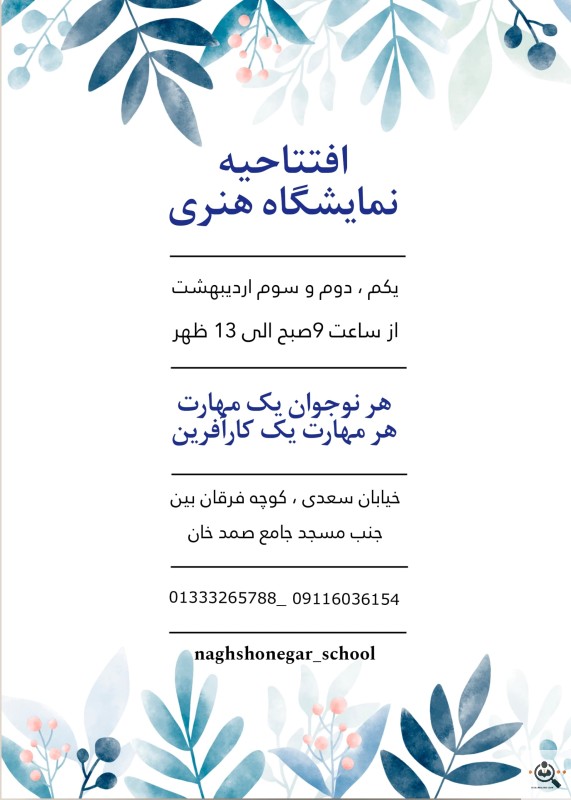 افتتاحیه
نمایشگاه هنری

یکم ، دوم و سوم اردیبهشت

از ساعت 9صبح الی 13 ظهر

هر نوجوان یک مهارت
هر مهارت یک کارآفرین

خیابان سعدی ، کوچه فرقان بین

جنب مسجد جامع صمد خان

01333265788_ 09116036154

naghshonegar_school